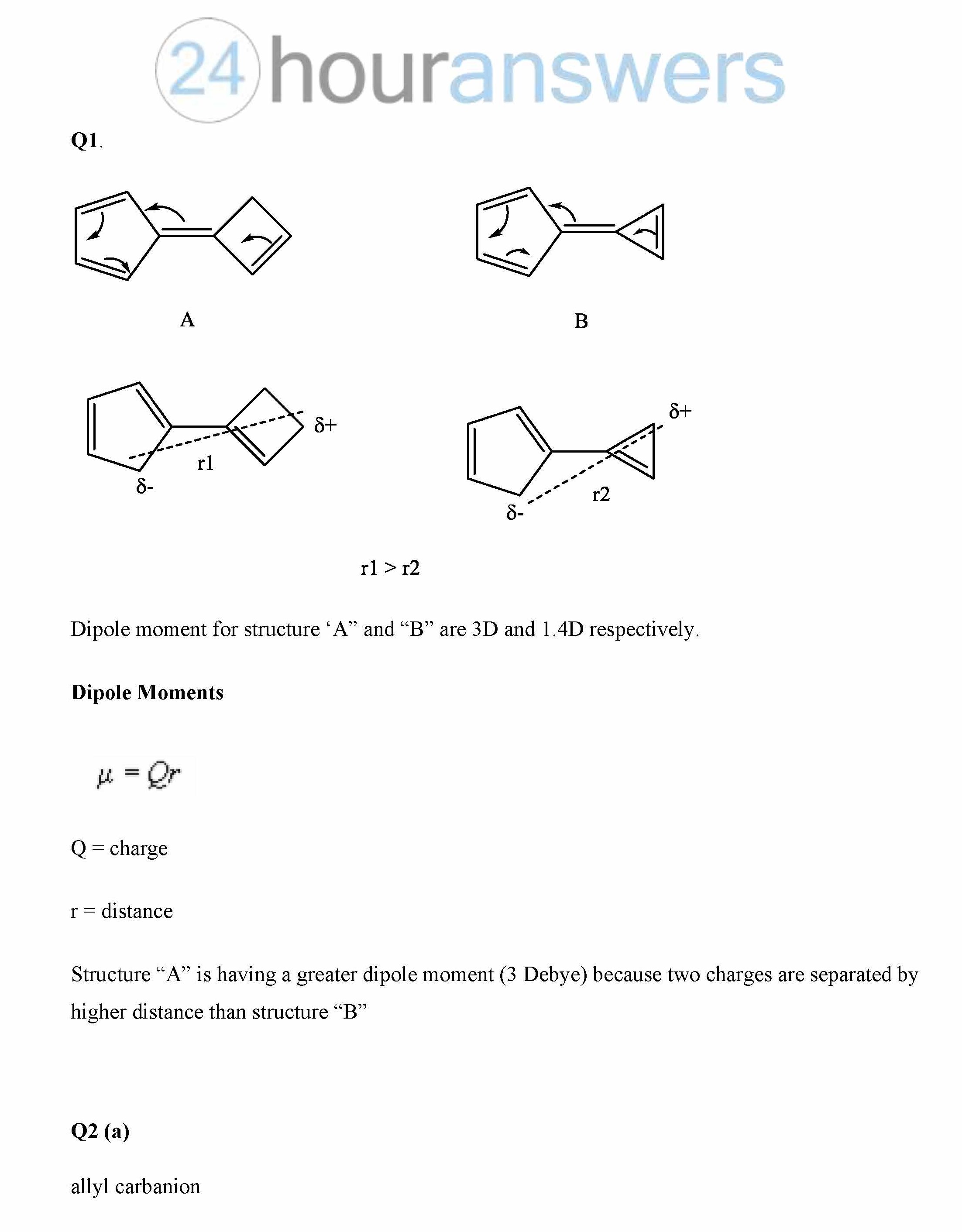 24houranswers

Q1.

A

B

δ+

r1

δ-

δ+

r2

δ-

r1 > r2

Dipole moment for structure ‘A” and “B” are 3D and 1.4D respectively.

Dipole Moments

$\mu = Qr$

Q = charge

r = distance

Structure “A” is having a greater dipole moment (3 Debye) because two charges are separated by higher distance than structure “B”

Q2 (a)

allyl carbanion